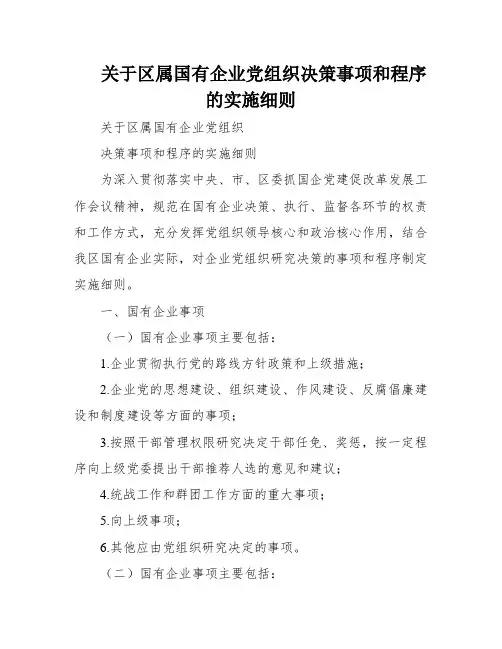 关于区属国有企业党组织决策事项和程序的实施细则

关于区属国有企业党组织

决策事项和程序的实施细则

为深入贯彻落实中央、市、区委抓国企党建促改革发展工作会议精神，规范在国有企业决策、执行、监督各环节的权责和工作方式，充分发挥党组织领导核心和政治核心作用，结合我区国有企业实际，对企业党组织研究决策的事项和程序制定实施细则。

一、国有企业事项

（一）国有企业事项主要包括：

1.企业贯彻执行党的路线方针政策和上级措施；

2.企业党的思想建设、组织建设、作风建设、反腐倡廉建设和制度建设等方面的事项；

3.按照干部管理权限研究决定干部任免、奖惩，按一定程序向上级党委提出干部推荐人选的意见和建议；

4.统战工作和群团工作方面的重大事项；

5.向上级事项；

6.其他应由党组织研究决定的事项。

（二）国有企业事项主要包括：